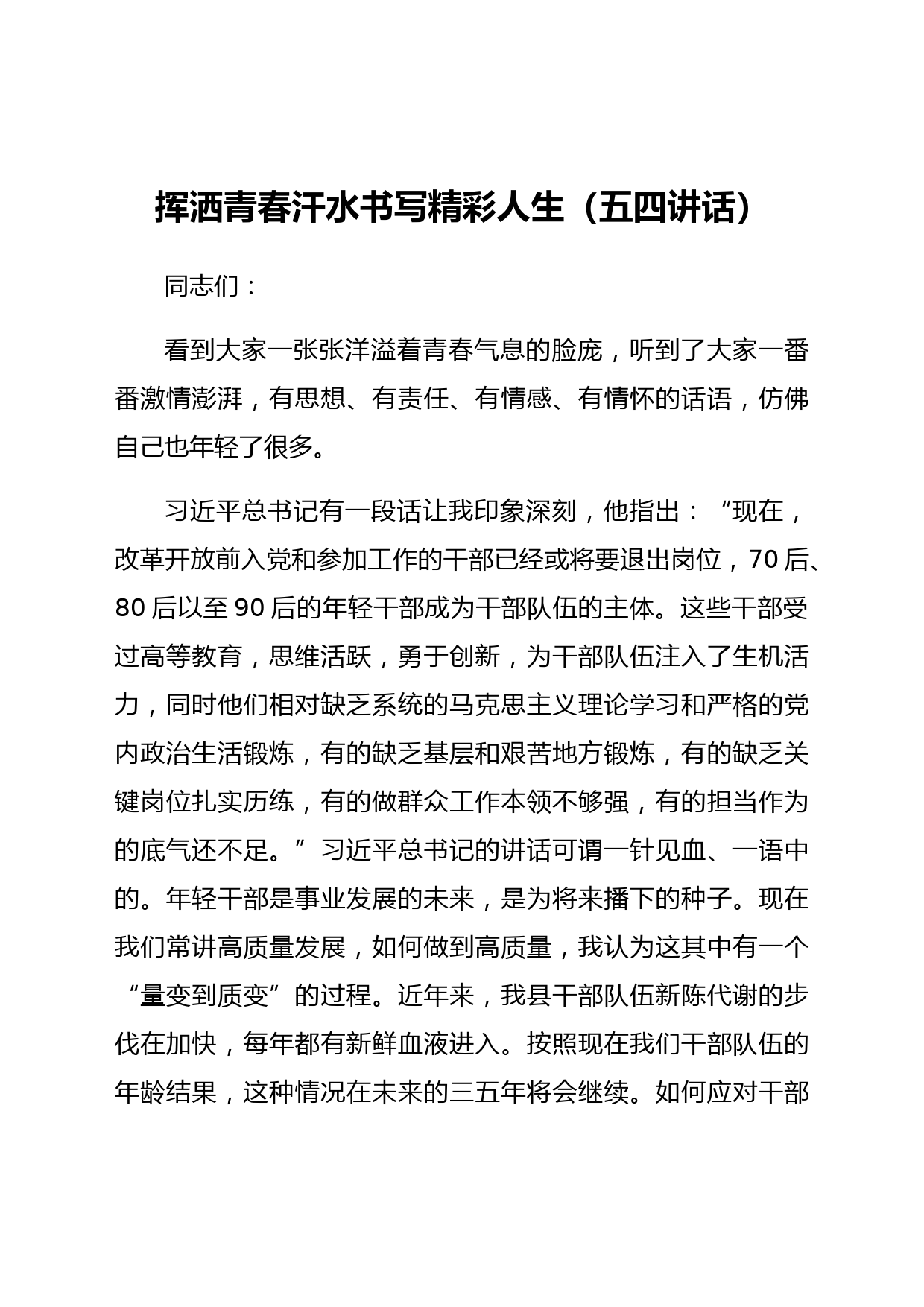 挥洒青春汗水书写精彩人生（五四讲话）

同志们：

看到大家一张张洋溢着青春气息的脸庞，听到了大家一番番激情澎湃，有思想、有责任、有情感、有情怀的话语，仿佛自己也年轻了很多。

习近平总书记有一段话让我印象深刻，他指出：“现在，改革开放前入党和参加工作的干部已经或将要退出岗位，70后、80后以至90后的年轻干部成为干部队伍的主体。这些干部受过高等教育，思维活跃，勇于创新，为干部队伍注入了生机活力，同时他们相对缺乏系统的马克思主义理论学习和严格的党内政治生活锻炼，有的缺乏基层和艰苦地方锻炼，有的缺乏关键岗位扎实历练，有的做群众工作本领不够强，有的担当作为的底气还不足。”习近平总书记的讲话可谓一针见血、一语中的。年轻干部是事业发展的未来，是为将来播下的种子。现在我们常讲高质量发展，如何做到高质量，我认为这其中有一个“量变到质变”的过程。近年来，我县干部队伍新陈代谢的步伐在加快，每年都有新鲜血液进入。按照现在我们干部队伍的年龄结果，这种情况在未来的三五年将会继续。如何应对干部